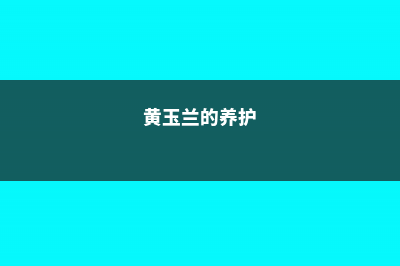 黄玉兰的养护